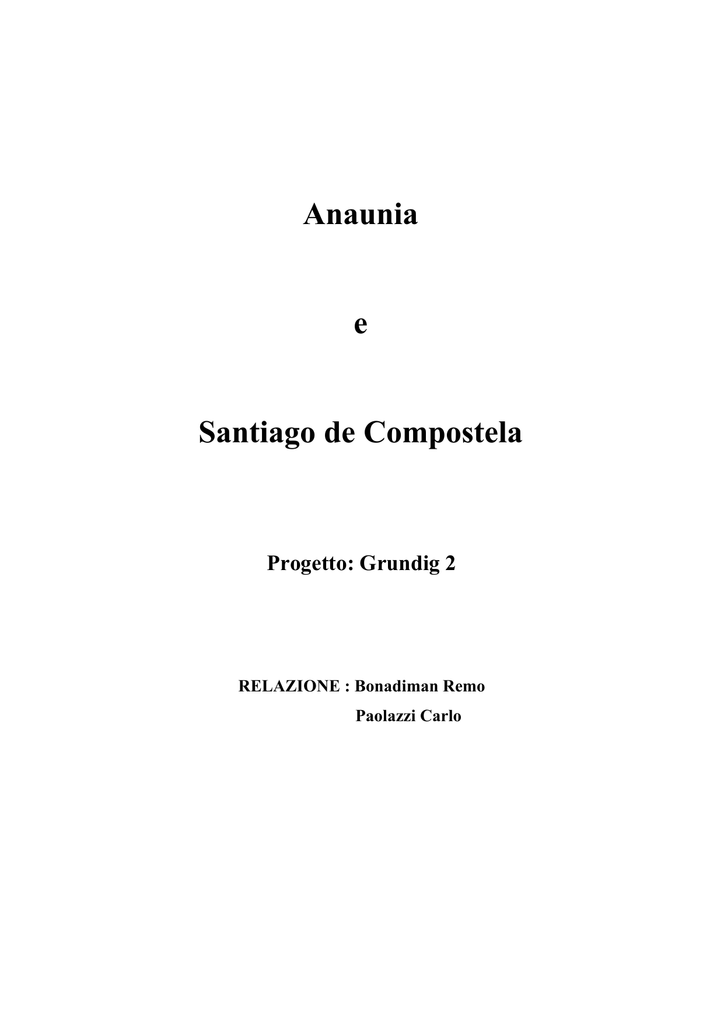 Anaunia

e

Santiago de Compostela

Progetto: Grundig 2

RELAZIONE : Bonadiman Remo
Paolazzi Carlo